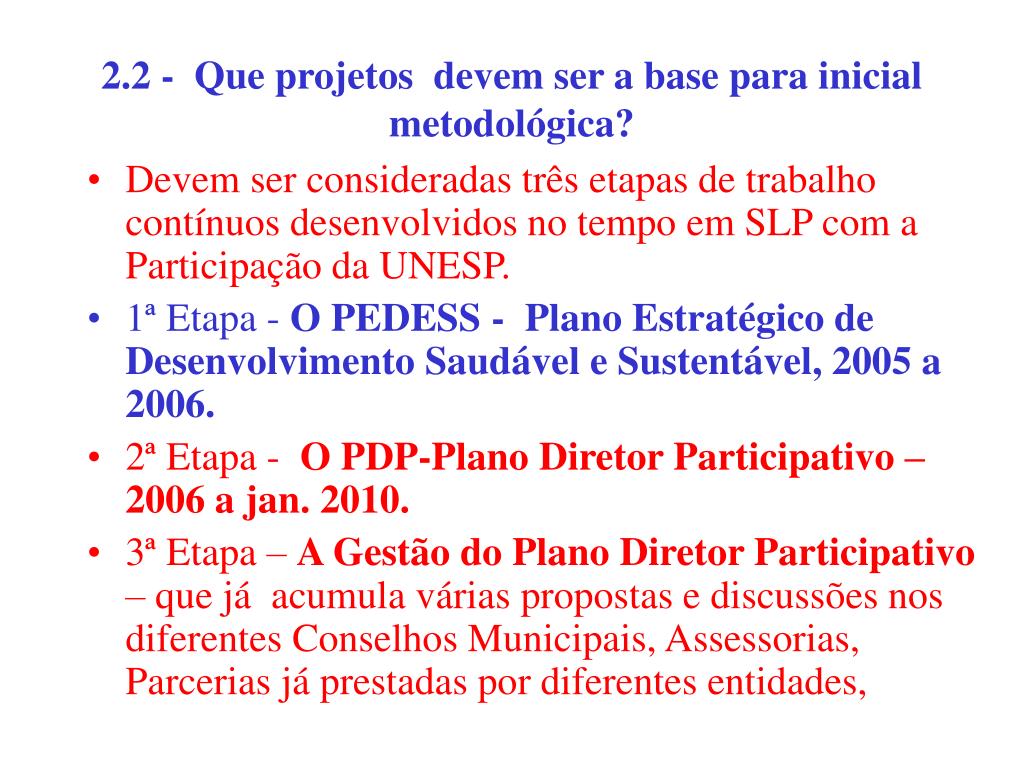 2.2 - Que projetos devem ser a base para inicial metodológica?

• Devem ser consideradas três etapas de trabalho contínuos desenvolvidos no tempo em SLP com a Participação da UNESP.

• 1ª Etapa - O PEDESS - Plano Estratégico de Desenvolvimento Saudável e Sustentável, 2005 a 2006.

• 2ª Etapa - O PDP-Plano Diretor Participativo – 2006 a jan. 2010.

• 3ª Etapa – A Gestão do Plano Diretor Participativo – que já acumula várias propostas e discussões nos diferentes Conselhos Municipais, Assessorias, Parcerias já prestadas por diferentes entidades,